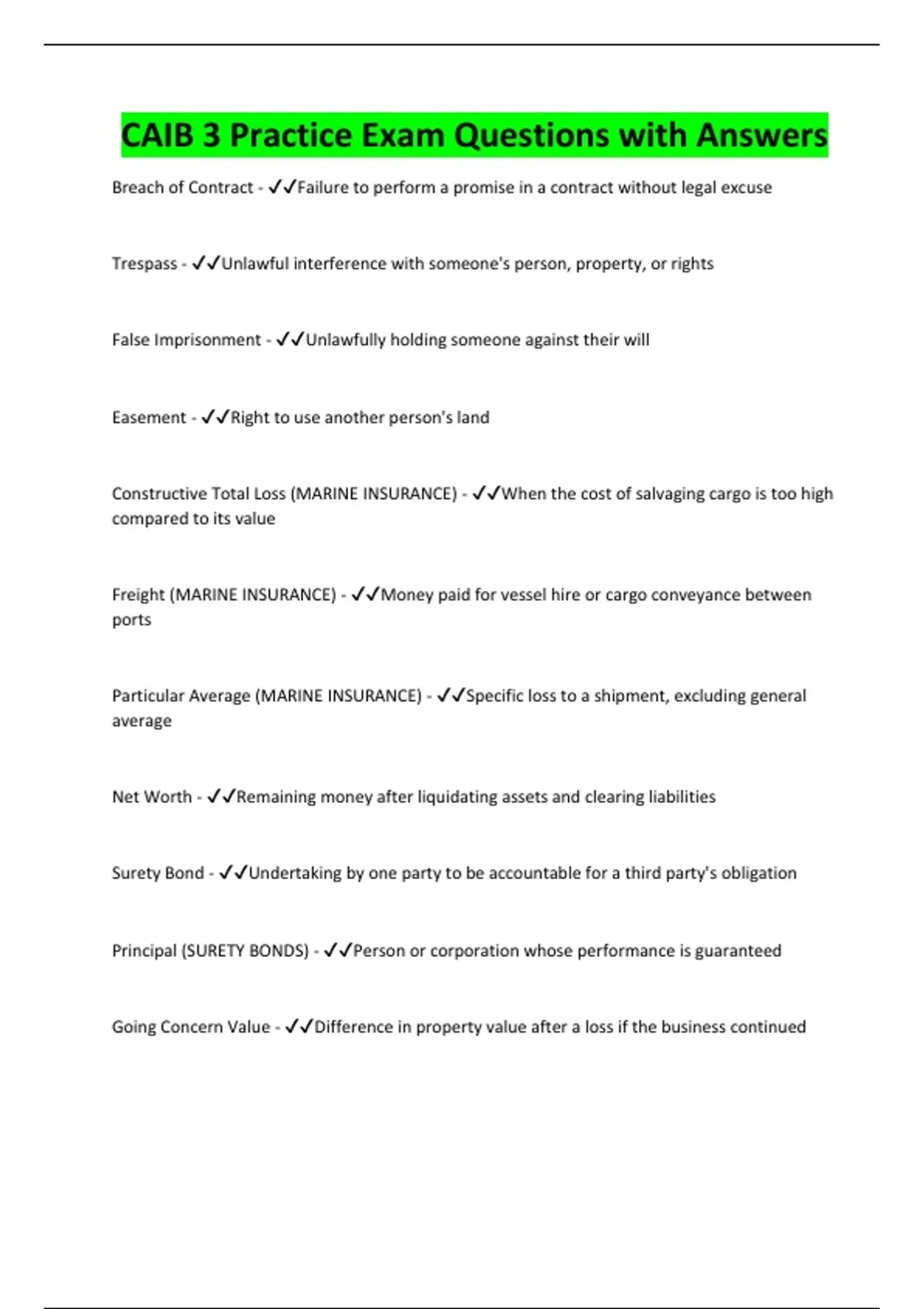 CAIB 3 Practice Exam Questions with Answers

Breach of Contract - ✓✓Failure to perform a promise in a contract without legal excuse

Trespass - ✓✓Unlawful interference with someone's person, property, or rights

False Imprisonment - ✓✓Unlawfully holding someone against their will

Easement - ✓✓Right to use another person's land

Constructive Total Loss (MARINE INSURANCE) - ✓✓When the cost of salvaging cargo is too high compared to its value

Freight (MARINE INSURANCE) - ✓✓Money paid for vessel hire or cargo conveyance between ports

Particular Average (MARINE INSURANCE) - ✓✓Specific loss to a shipment, excluding general average

Net Worth - ✓✓Remaining money after liquidating assets and clearing liabilities

Surety Bond - ✓✓Undertaking by one party to be accountable for a third party's obligation

Principal (SURETY BONDS) - ✓✓Person or corporation whose performance is guaranteed

Going Concern Value - ✓✓Difference in property value after a loss if the business continued